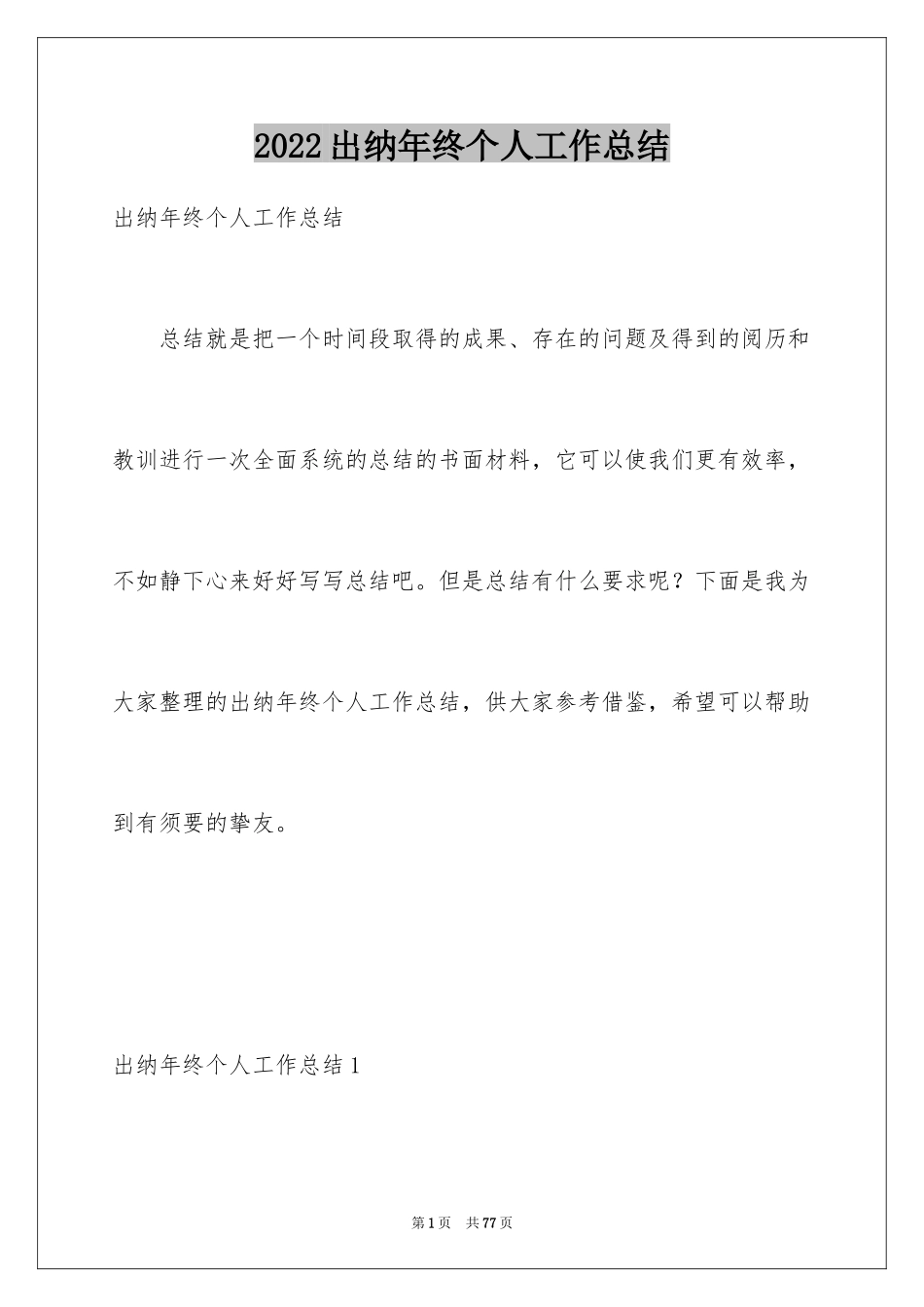 2022出纳年终个人工作总结

出纳年终个人工作总结

总结就是把一个时间段取得的成果、存在的问题及得到的阅历和教训进行一次全面系统的总结的书面材料，它可以使我们更有效率，不如静下心来好好写写总结吧。但是总结有什么要求呢？下面是我为大家整理的出纳年终个人工作总结，供大家参考借鉴，希望可以帮助到有须要的挚友。

出纳年终个人工作总结1

第1页 共77页